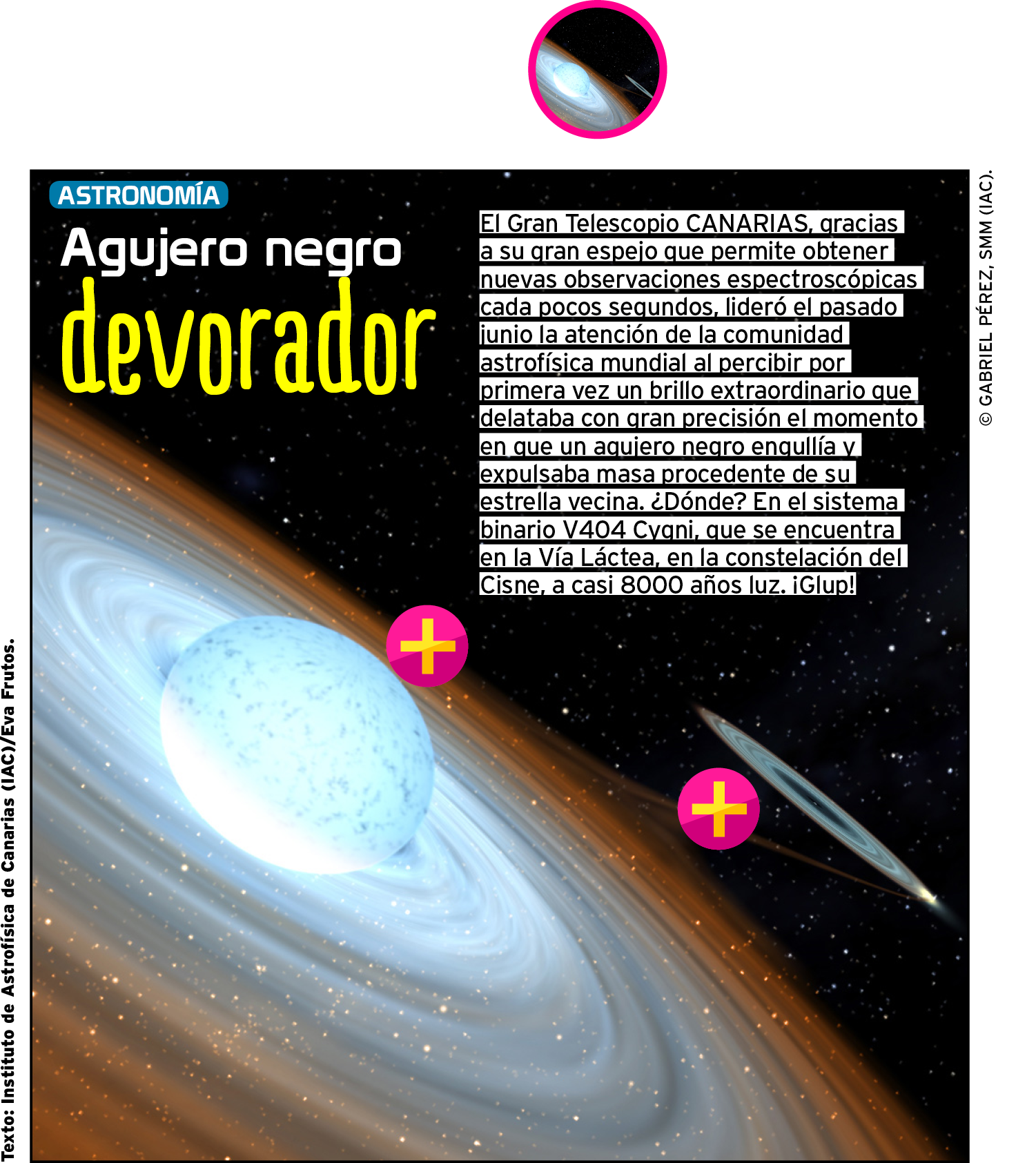 ASTRONOMÍA

Agujero negro
devorador

El Gran Telescopio CANARIAS, gracias a su gran espejo que permite obtener nuevas observaciones espectroscópicas cada pocos segundos, lideró el pasado junio la atención de la comunidad astrofísica mundial al percibir por primera vez un brillo extraordinario que delataba con gran precisión el momento en que un agujero negro engullía y expulsaba masa procedente de su estrella vecina. ¿Dónde? En el sistema binario V404 Cygni, que se encuentra en la Vía Láctea, en la constelación del Cisne, a casi 8000 años luz. ¡Glup!

© GABRIEL PÉREZ, SMM (IAC).

Texto: Instituto de Astrofísica de Canarias (IAC)/Eva Frutos.